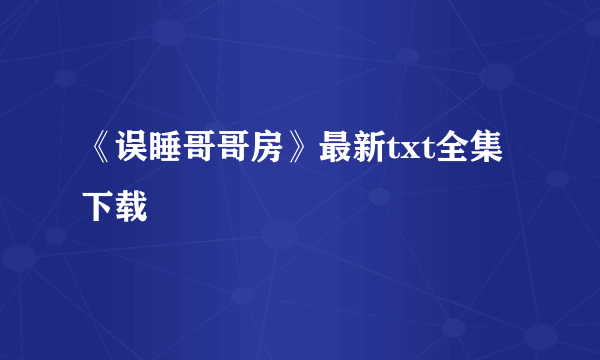 《误睡哥哥房》最新txt全集下载